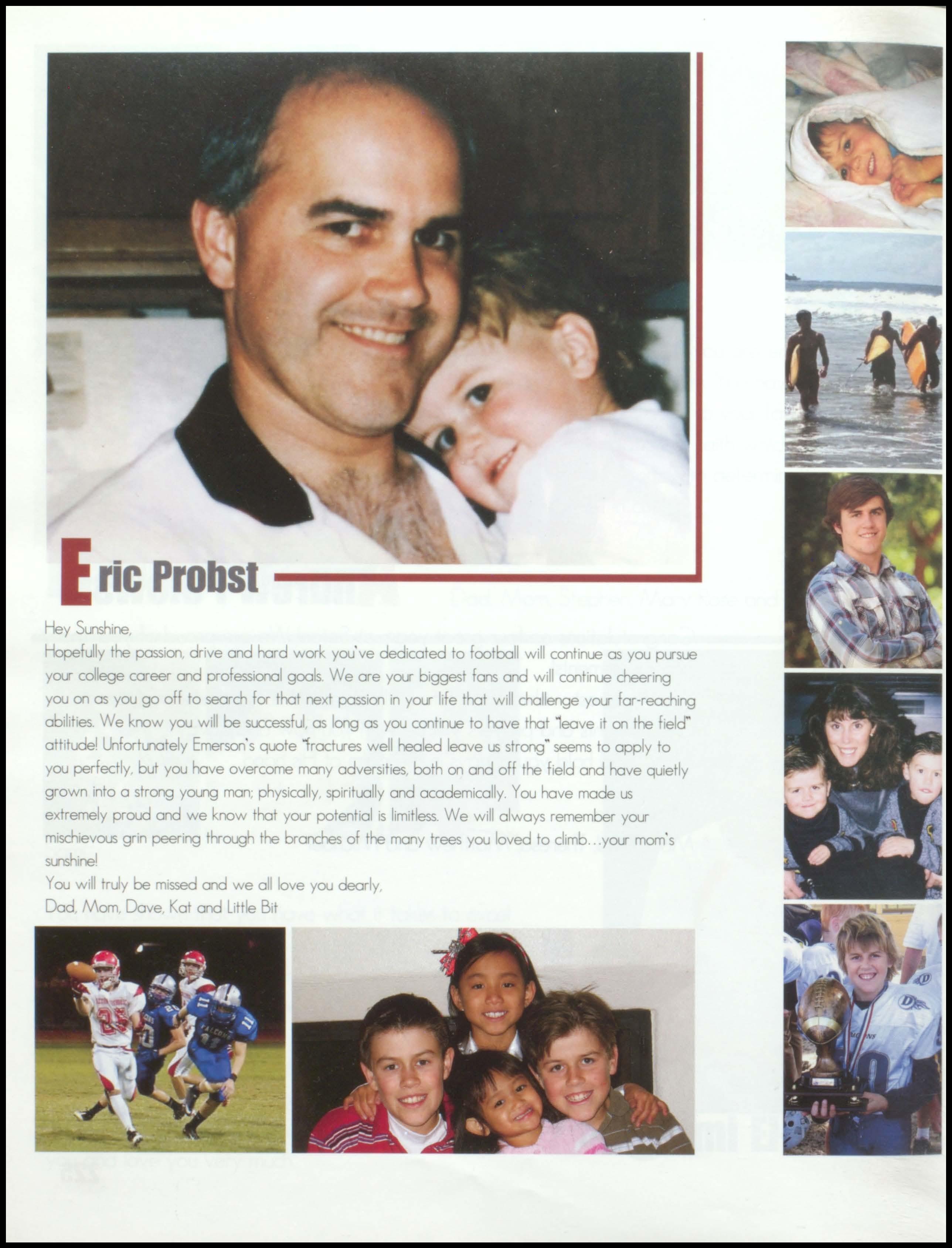 Eric Probst

Hey Sunshine,
Hopefully the passion, drive and hard work you've dedicated to football will continue as you pursue your college career and professional goals. We are your biggest fans and will continue cheering you on as you go off to search for that next passion in your life that will challenge your far-reaching abilities. We know you will be successful, as long as you continue to have that "leave it on the field" attitude! Unfortunately Emerson's quote "fractures well healed leave us strong" seems to apply to you perfectly, but you have overcome many adversities, both on and off the field and have quietly grown into a strong young man; physically, spiritually and academically. You have made us extremely proud and we know that your potential is limitless. We will always remember your mischievous grin peering through the branches of the many trees you loved to climb…your mom's sunshine!
You will truly be missed and we all love you dearly,
Dad, Mom, Dave, Kat and Little Bit